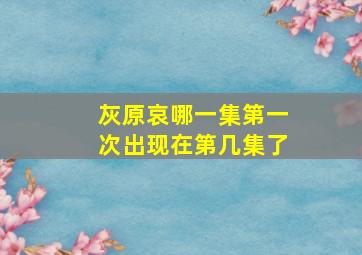 灰原哀哪一集第一次出现在第几集了